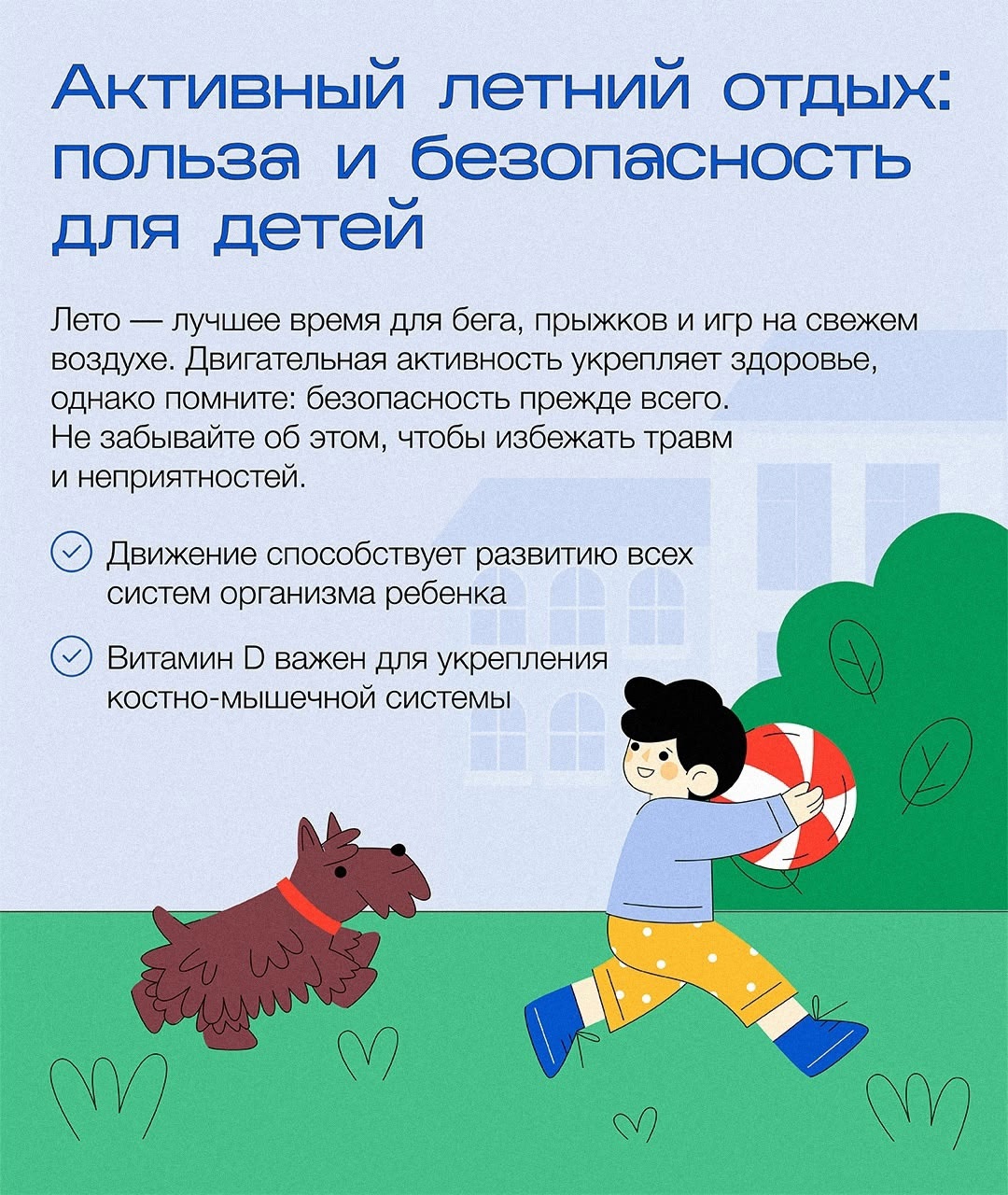 Активный летний отдых: польза и безопасность для детей

Лето — лучшее время для бега, прыжков и игр на свежем воздухе. Двигательная активность укрепляет здоровье, однако помните: безопасность прежде всего. Не забывайте об этом, чтобы избежать травм и неприятностей.

Движение способствует развитию всех систем организма ребенка

Витамин D важен для укрепления костно-мышечной системы